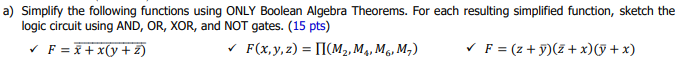 a) Simplify the following functions using ONLY Boolean Algebra Theorems. For each resulting simplified function, sketch the logic circuit using AND, OR, XOR, and NOT gates. (15 pts)

✓ $F = \overline{\bar{x} + x(y + \bar{z})}$ ✓ $F(x, y, z) = \prod(M_2, M_4, M_6, M_7)$ ✓ $F = (z + \bar{y})(\bar{z} + x)(\bar{y} + x)$